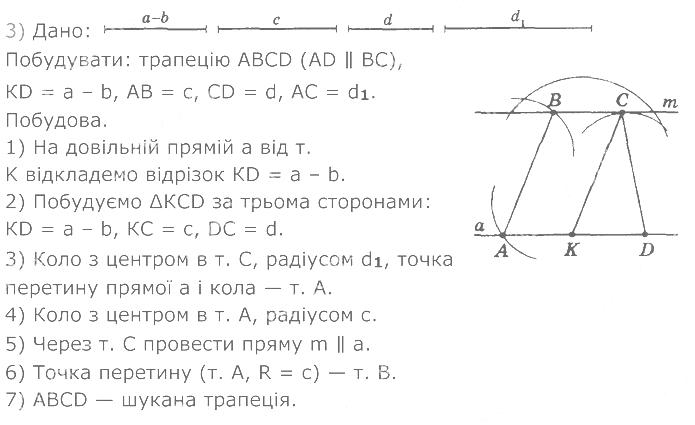 3) Дано: $a-b$ $c$ $d$ $d_1$

Побудувати: трапецію ABCD (AD ∥ BC), KD = a – b, AB = c, CD = d, AC = $d_1$.

Побудова.

1) На довільній прямій a від т. K відкладемо відрізок KD = a – b.

2) Побудуємо ΔKCD за трьома сторонами: KD = a – b, KC = c, DC = d.

3) Коло з центром в т. C, радіусом $d_1$, точка перетину прямої a і кола — т. A.

4) Коло з центром в т. A, радіусом c.

5) Через т. C провести пряму m ∥ a.

6) Точка перетину (т. A, R = c) — т. B.

7) ABCD — шукана трапеція.

B C m
a A K D